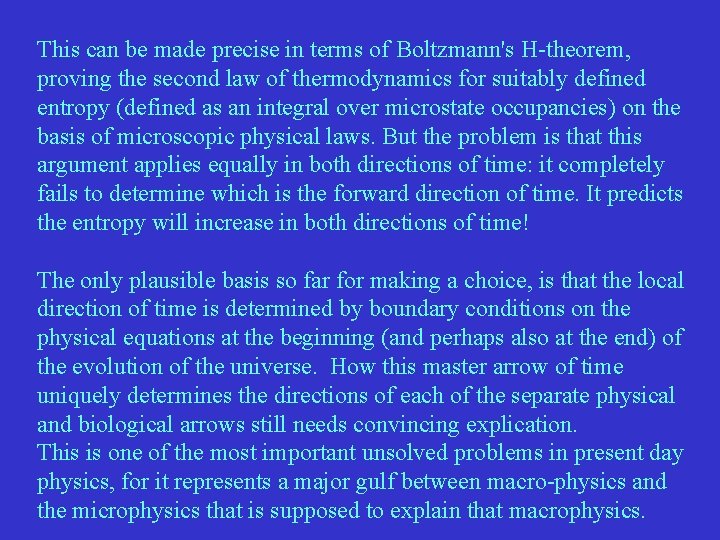 This can be made precise in terms of Boltzmann's H-theorem, proving the second law of thermodynamics for suitably defined entropy (defined as an integral over microstate occupancies) on the basis of microscopic physical laws. But the problem is that this argument applies equally in both directions of time: it completely fails to determine which is the forward direction of time. It predicts the entropy will increase in both directions of time!

The only plausible basis so far for making a choice, is that the local direction of time is determined by boundary conditions on the physical equations at the beginning (and perhaps also at the end) of the evolution of the universe. How this master arrow of time uniquely determines the directions of each of the separate physical and biological arrows still needs convincing explication.
This is one of the most important unsolved problems in present day physics, for it represents a major gulf between macro-physics and the microphysics that is supposed to explain that macrophysics.